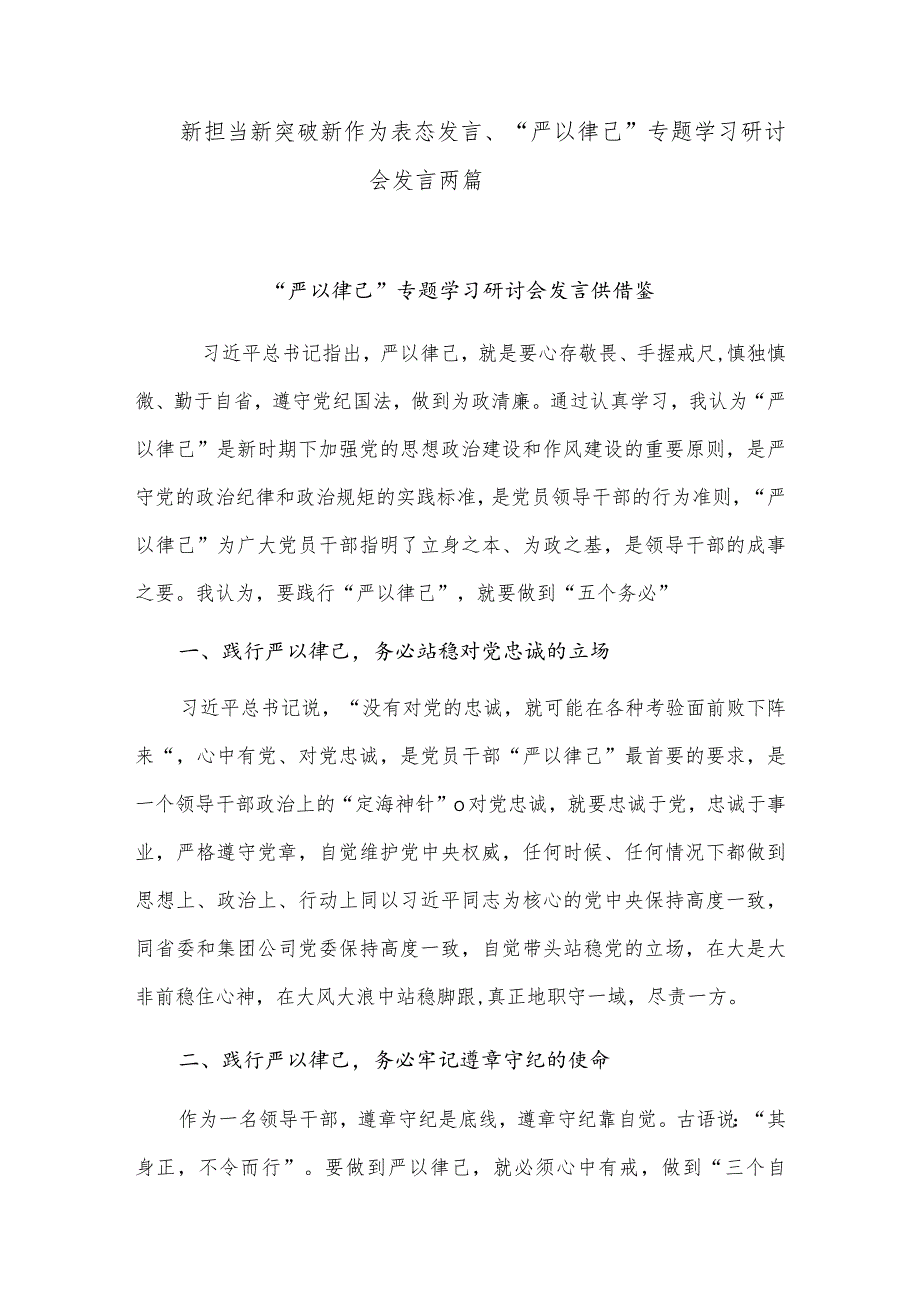 新担当新突破新作为表态发言、“严以律己”专题学习研讨会发言两篇

“严以律己”专题学习研讨会发言供借鉴

习近平总书记指出，严以律己，就是要心存敬畏、手握戒尺,慎独慎微、勤于自省，遵守党纪国法，做到为政清廉。通过认真学习，我认为“严以律己”是新时期下加强党的思想政治建设和作风建设的重要原则，是严守党的政治纪律和政治规矩的实践标准，是党员领导干部的行为准则，“严以律己”为广大党员干部指明了立身之本、为政之基，是领导干部的成事之要。我认为，要践行“严以律己”，就要做到“五个务必”

一、践行严以律己，务必站稳对党忠诚的立场

习近平总书记说，“没有对党的忠诚，就可能在各种考验面前败下阵来“，心中有党、对党忠诚，是党员干部“严以律己”最首要的要求，是一个领导干部政治上的“定海神针”o对党忠诚，就要忠诚于党，忠诚于事业，严格遵守党章，自觉维护党中央权威，任何时候、任何情况下都做到思想上、政治上、行动上同以习近平同志为核心的党中央保持高度一致，同省委和集团公司党委保持高度一致，自觉带头站稳党的立场，在大是大非前稳住心神，在大风大浪中站稳脚跟,真正地职守一域，尽责一方。

二、践行严以律己，务必牢记遵章守纪的使命

作为一名领导干部，遵章守纪是底线，遵章守纪靠自觉。古语说：“其身正，不令而行”。要做到严以律己，就必须心中有戒，做到“三个自